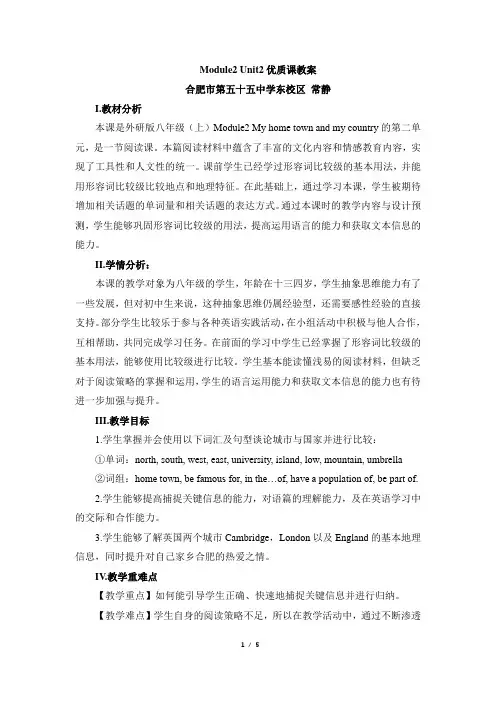 Module2 Unit2 优质课教案

合肥市第五十五中学东校区 常静

I.教材分析

本课是外研版八年级（上）Module2 My home town and my country 的第二单元，是一节阅读课。本篇阅读材料中蕴含了丰富的文化内容和情感教育内容，实现了工具性和人文性的统一。课前学生已经学过形容词比较级的基本用法，并能用形容词比较级比较地点和地理特征。在此基础上，通过学习本课，学生被期待增加相关话题的单词量和相关话题的表达方式。通过本课时的教学内容与设计预测，学生能够巩固形容词比较级的用法，提高运用语言的能力和获取文本信息的能力。

II.学情分析：

本课的教学对象为八年级的学生，年龄在十三四岁，学生抽象思维能力有了一些发展，但对初中生来说，这种抽象思维仍属经验型，还需要感性经验的直接支持。部分学生比较乐于参与各种英语实践活动，在小组活动中积极与他人合作，互相帮助，共同完成学习任务。在前面的学习中学生已经掌握了形容词比较级的基本用法，能够使用比较级进行比较。学生基本能读懂浅易的阅读材料，但缺乏对于阅读策略的掌握和运用，学生的语言运用能力和获取文本信息的能力也有待进一步加强与提升。

III.教学目标

1.学生掌握并会使用以下词汇及句型谈论城市与国家并进行比较：

①单词：north, south, west, east, university, island, low, mountain, umbrella

②词组：home town, be famous for, in the…of, have a population of, be part of.

2.学生能够提高捕捉关键信息的能力，对语篇的理解能力，及在英语学习中的交际和合作能力。

3.学生能够了解英国两个城市 Cambridge，London 以及 England 的基本地理信息，同时提升对自己家乡合肥的热爱之情。

IV.教学重难点

【教学重点】如何能引导学生正确、快速地捕捉关键信息并进行归纳。

【教学难点】学生自身的阅读策略不足，所以在教学活动中，通过不断渗透

1 / 5